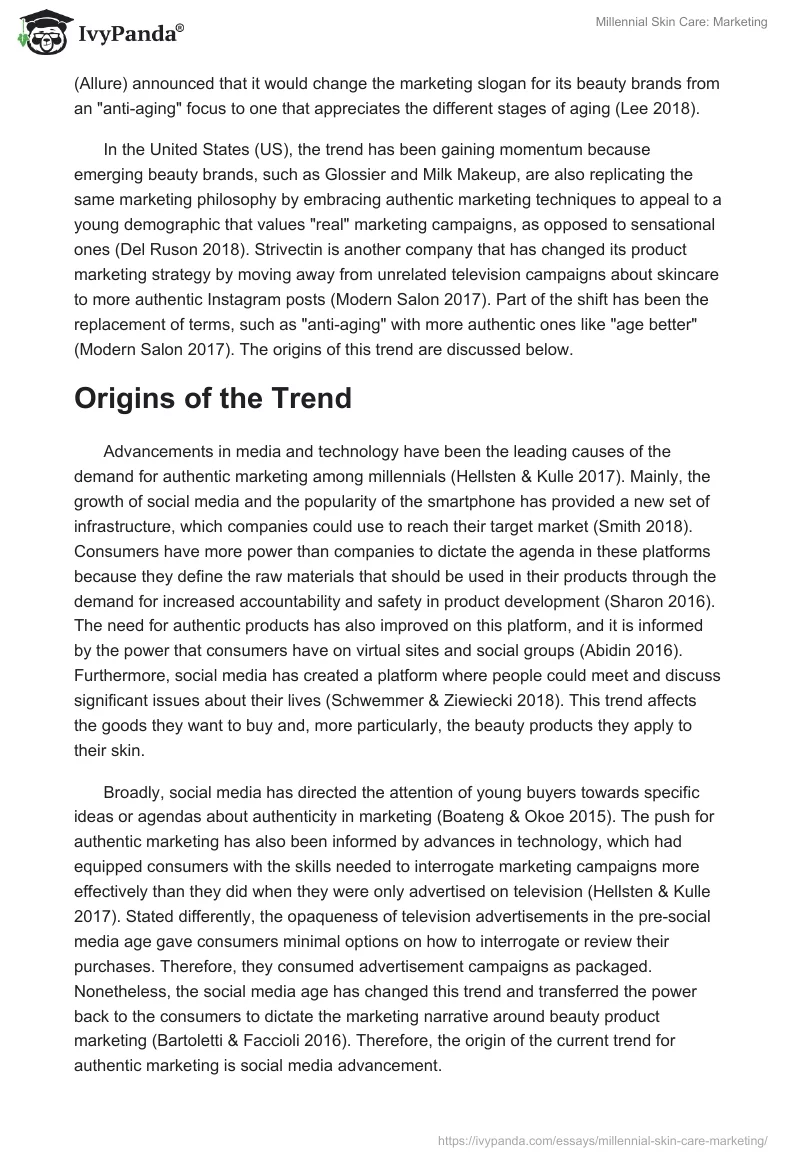 IvyPanda®

Millennial Skin Care: Marketing

(Allure) announced that it would change the marketing slogan for its beauty brands from an "anti-aging" focus to one that appreciates the different stages of aging (Lee 2018).

In the United States (US), the trend has been gaining momentum because emerging beauty brands, such as Glossier and Milk Makeup, are also replicating the same marketing philosophy by embracing authentic marketing techniques to appeal to a young demographic that values "real" marketing campaigns, as opposed to sensational ones (Del Ruson 2018). Strivectin is another company that has changed its product marketing strategy by moving away from unrelated television campaigns about skincare to more authentic Instagram posts (Modern Salon 2017). Part of the shift has been the replacement of terms, such as "anti-aging" with more authentic ones like "age better" (Modern Salon 2017). The origins of this trend are discussed below.

Origins of the Trend

Advancements in media and technology have been the leading causes of the demand for authentic marketing among millennials (Hellsten & Kulle 2017). Mainly, the growth of social media and the popularity of the smartphone has provided a new set of infrastructure, which companies could use to reach their target market (Smith 2018). Consumers have more power than companies to dictate the agenda in these platforms because they define the raw materials that should be used in their products through the demand for increased accountability and safety in product development (Sharon 2016). The need for authentic products has also improved on this platform, and it is informed by the power that consumers have on virtual sites and social groups (Abidin 2016). Furthermore, social media has created a platform where people could meet and discuss significant issues about their lives (Schwemmer & Ziewiecki 2018). This trend affects the goods they want to buy and, more particularly, the beauty products they apply to their skin.

Broadly, social media has directed the attention of young buyers towards specific ideas or agendas about authenticity in marketing (Boateng & Okoe 2015). The push for authentic marketing has also been informed by advances in technology, which had equipped consumers with the skills needed to interrogate marketing campaigns more effectively than they did when they were only advertised on television (Hellsten & Kulle 2017). Stated differently, the opaqueness of television advertisements in the pre-social media age gave consumers minimal options on how to interrogate or review their purchases. Therefore, they consumed advertisement campaigns as packaged. Nonetheless, the social media age has changed this trend and transferred the power back to the consumers to dictate the marketing narrative around beauty product marketing (Bartoletti & Faccioli 2016). Therefore, the origin of the current trend for authentic marketing is social media advancement.

https://ivypanda.com/essays/millennial-skin-care-marketing/